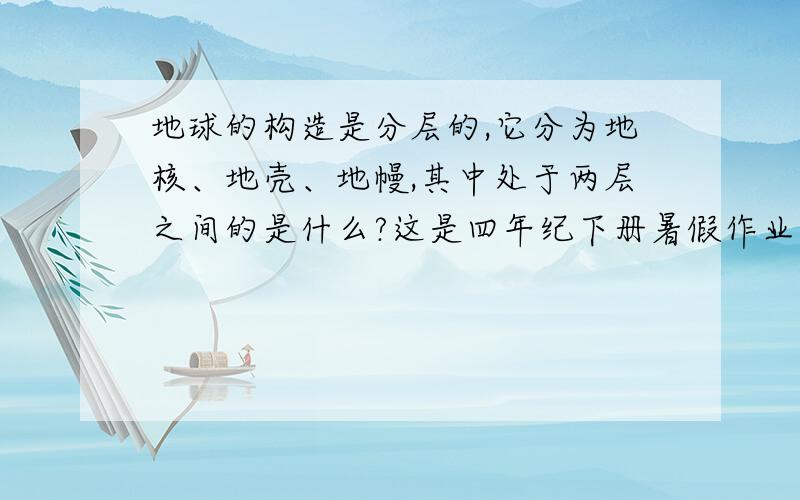 地球的构造是分层的,它分为地核、地壳、地幔,其中处于两层之间的是什么?这是四年纪下册暑假作业